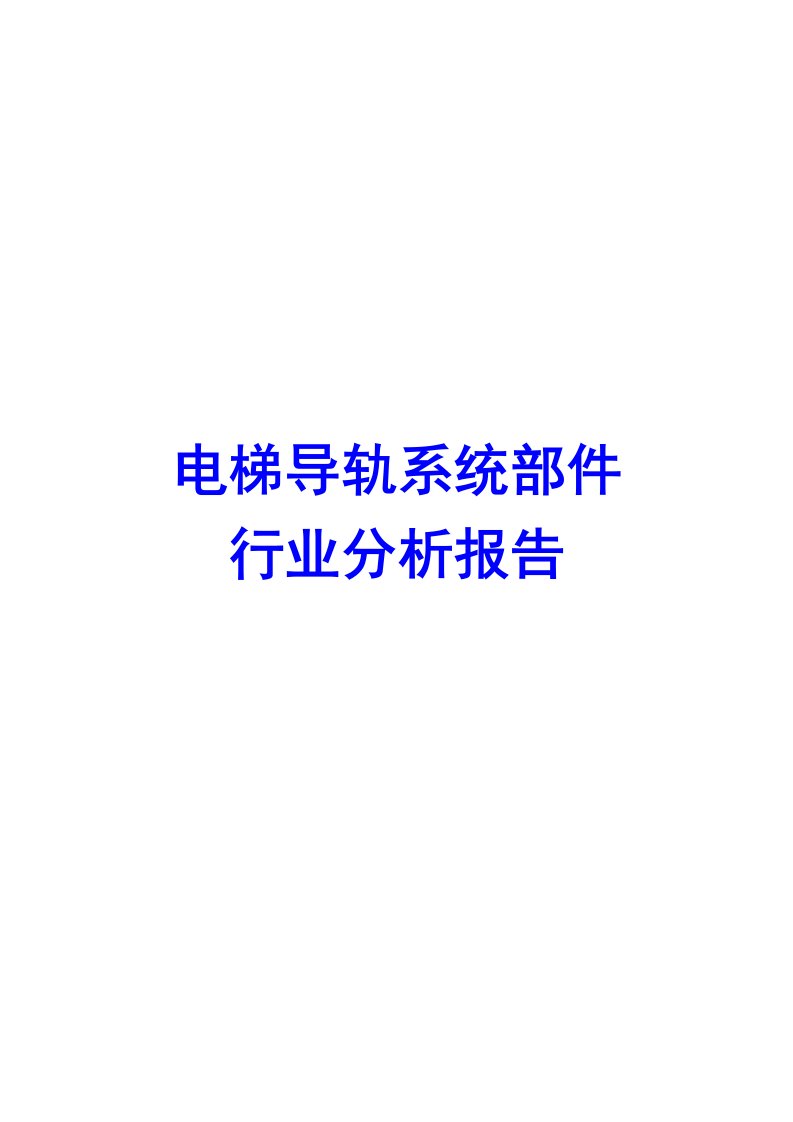 电梯导轨系统部件
行业分析报告